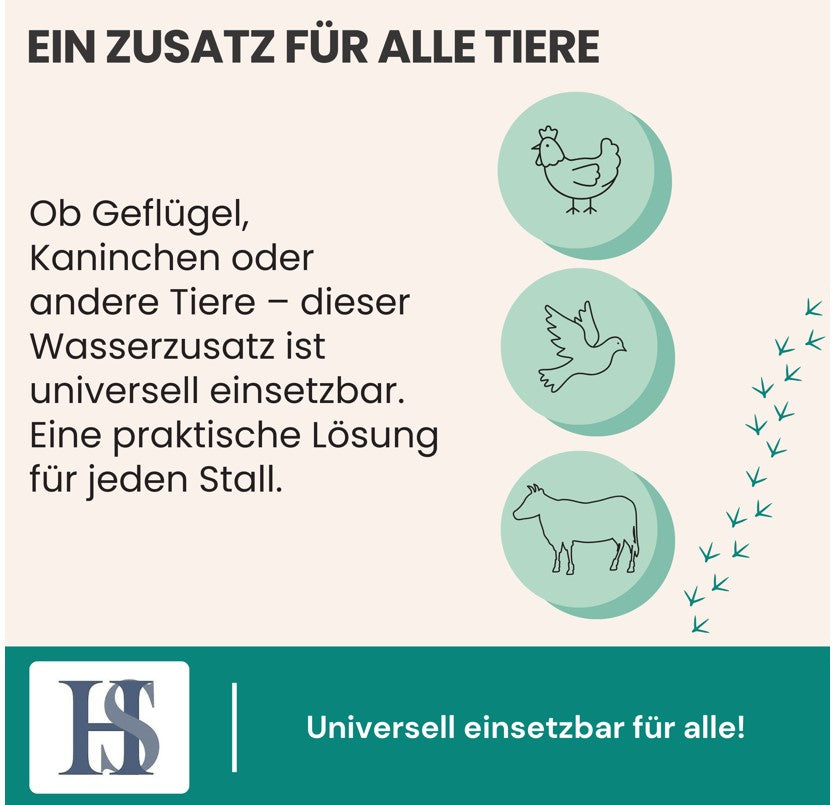 EIN ZUSATZ FÜR ALLE TIERE

Ob Geflügel, Kaninchen oder andere Tiere – dieser Wasserzusatz ist universell einsetzbar. Eine praktische Lösung für jeden Stall.

HS

Universell einsetzbar für alle!